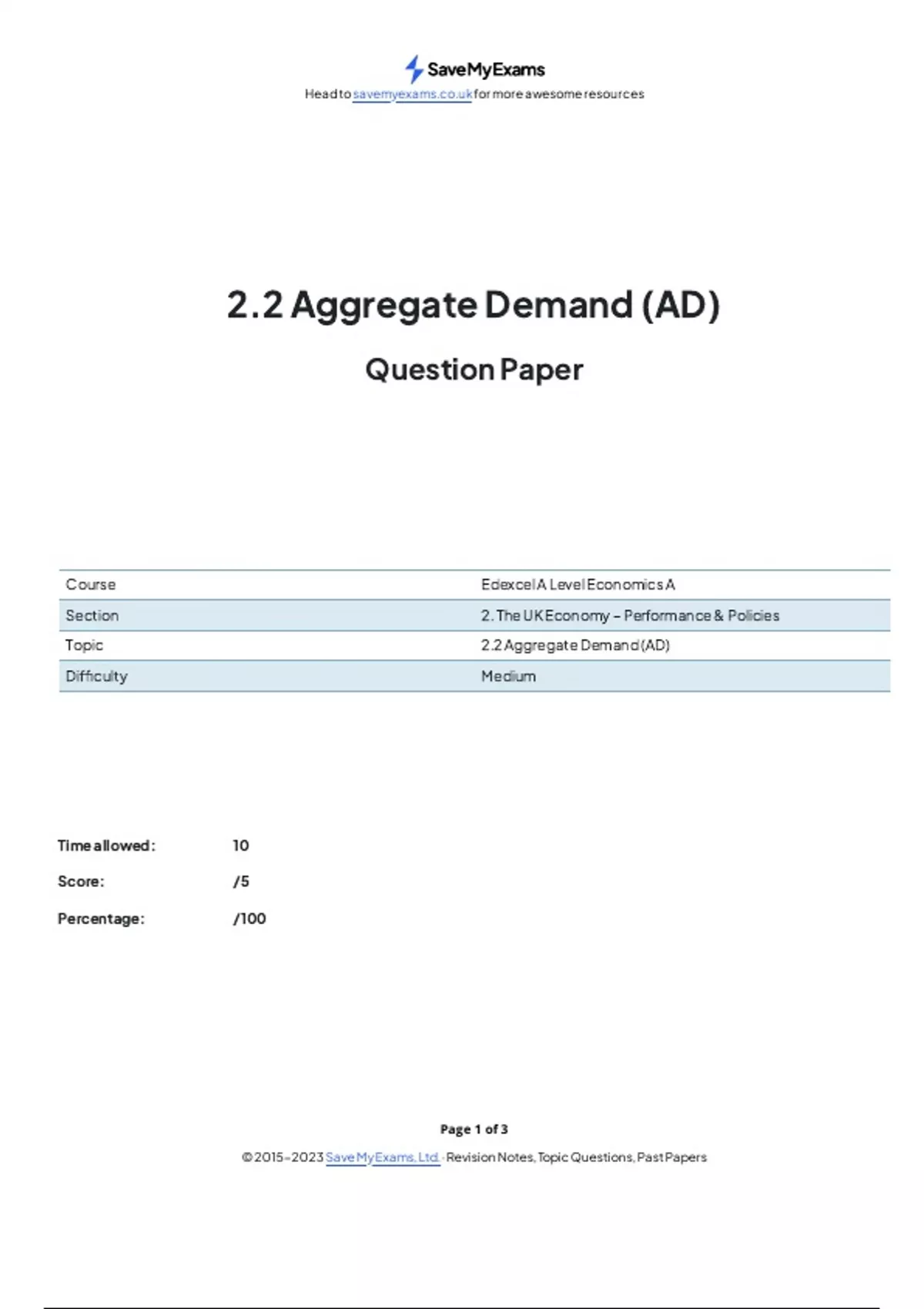 SaveMyExams
Head to savemyexams.co.uk for more awesome resources

2.2 Aggregate Demand (AD)

Question Paper

| Course | Edexcel A Level Economics A |
|---|---|
| Section | 2. The UK Economy – Performance & Policies |
| Topic | 2.2 Aggregate Demand (AD) |
| Difficulty | Medium |

Time allowed: 10

Score: /5

Percentage: /100

Page 1 of 3

© 2015-2023 Save My Exams, Ltd. · Revision Notes, Topic Questions, Past Papers